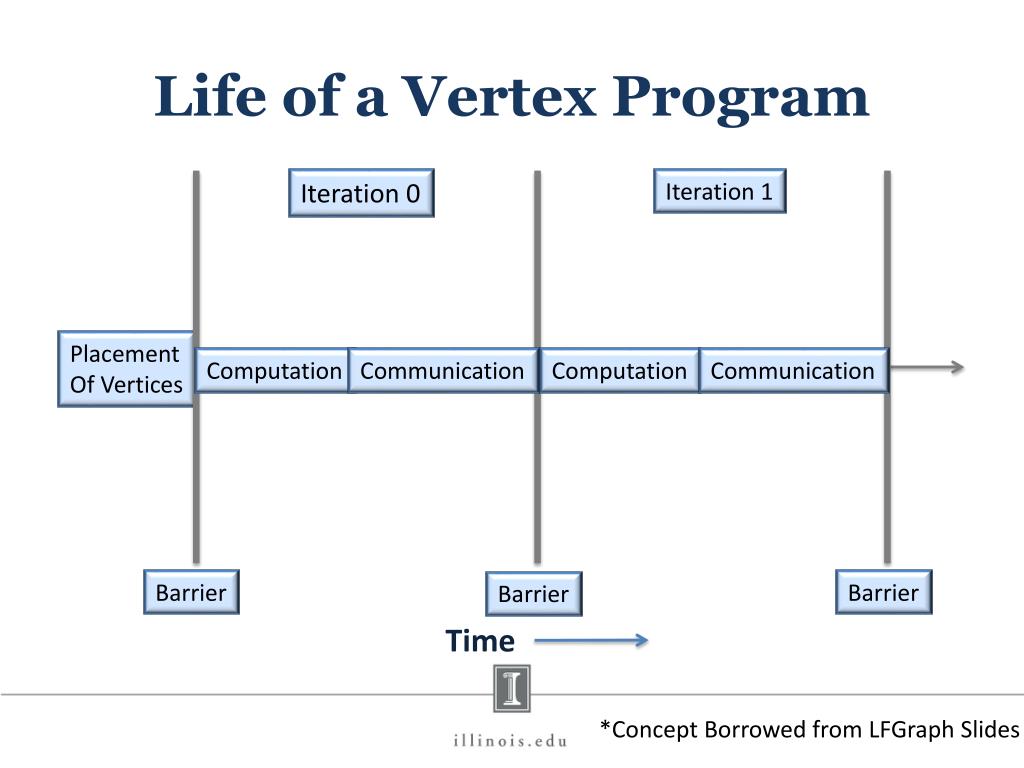 Life of a Vertex Program

Iteration 0

Iteration 1

Placement
Of Vertices

Computation

Communication

Computation

Communication

Barrier

Barrier

Barrier

Time

illinois.edu

*Concept Borrowed from LFGraph Slides